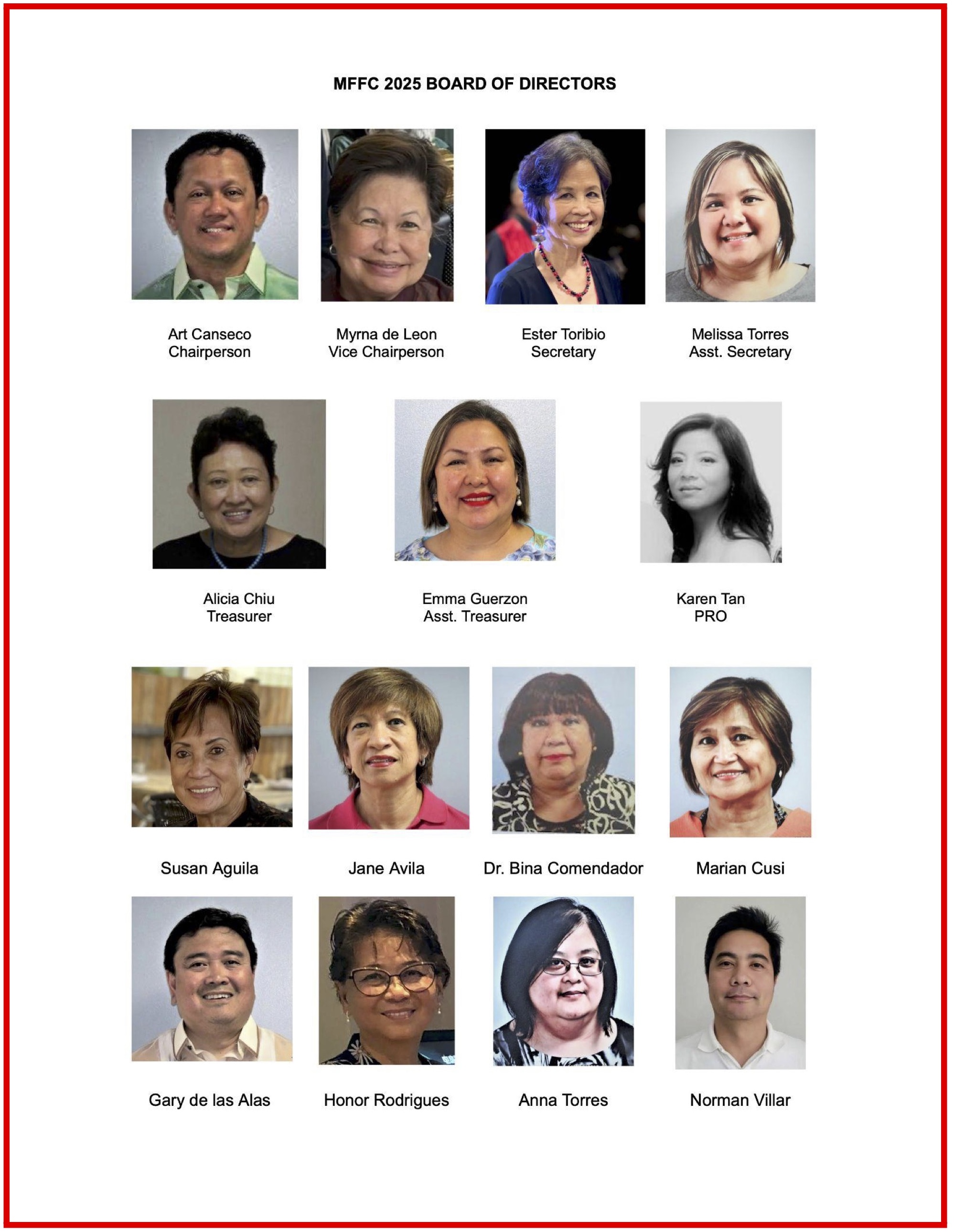 MFFC 2025 BOARD OF DIRECTORS

Art Canseco
Chairperson

Myrna de Leon
Vice Chairperson

Ester Toribio
Secretary

Melissa Torres
Asst. Secretary

Alicia Chiu
Treasurer

Emma Guerzon
Asst. Treasurer

Karen Tan
PRO

Susan Aguila

Jane Avila

Dr. Bina Comendador

Marian Cusi

Gary de las Alas

Honor Rodrigues

Anna Torres

Norman Villar